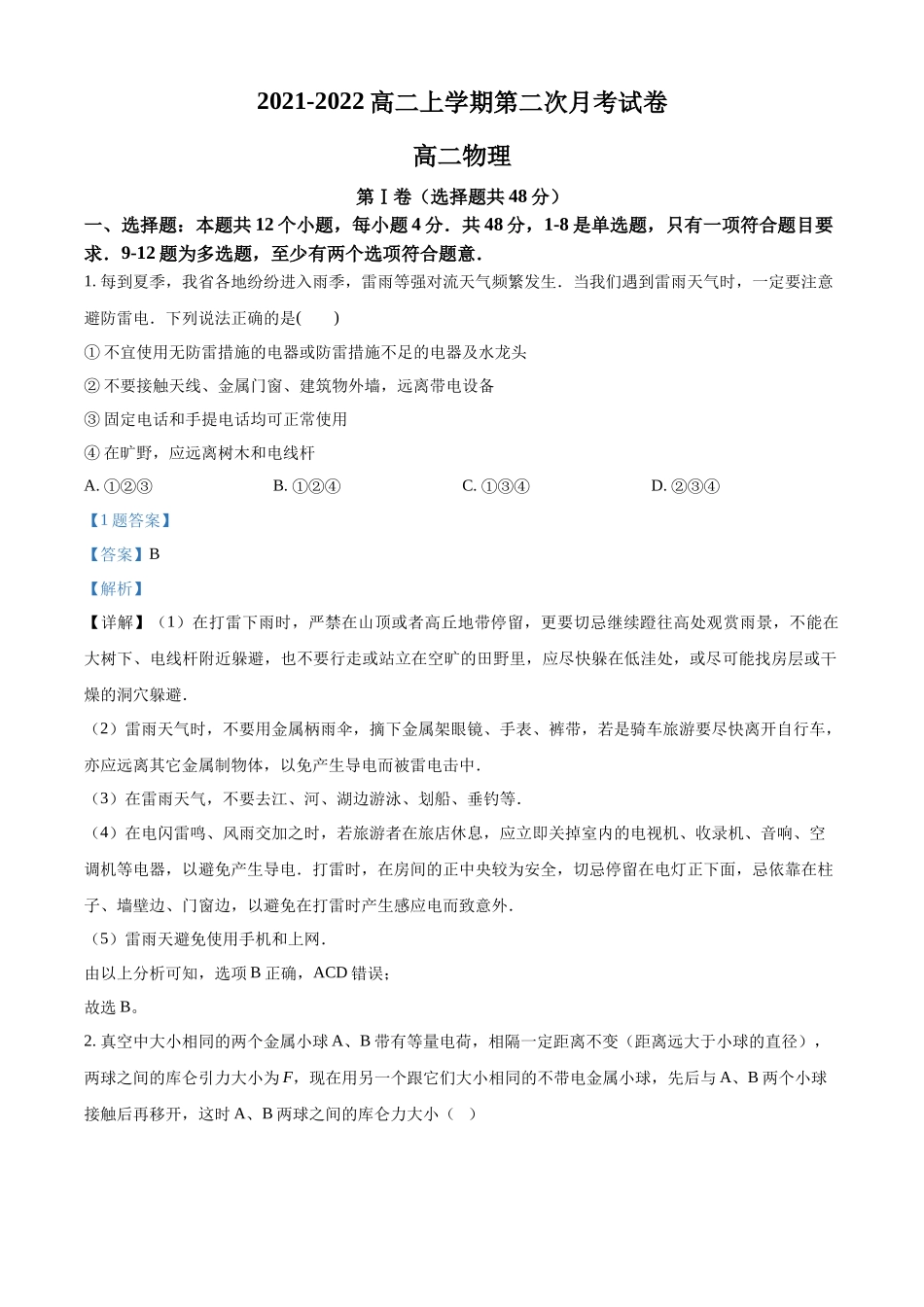 2021-2022 高二上学期第二次月考试卷

高二物理

第Ⅰ卷（选择题共 48 分）

一、选择题：本题共 12 个小题，每小题 4 分．共 48 分，1-8 是单选题，只有一项符合题目要求．9-12 题为多选题，至少有两个选项符合题意．

1. 每到夏季，我省各地纷纷进入雨季，雷雨等强对流天气频繁发生．当我们遇到雷雨天气时，一定要注意避防雷电．下列说法正确的是(　　)

① 不宜使用无防雷措施的电器或防雷措施不足的电器及水龙头

② 不要接触天线、金属门窗、建筑物外墙，远离带电设备

③ 固定电话和手提电话均可正常使用

④ 在旷野，应远离树木和电线杆

A. ①②③　　B. ①②④　　C. ①③④　　D. ②③④

【1 题答案】

【答案】B

【解析】

【详解】（1）在打雷下雨时，严禁在山顶或者高丘地带停留，更要切忌继续蹬往高处观赏雨景，不能在大树下、电线杆附近躲避，也不要行走或站立在空旷的田野里，应尽快躲在低洼处，或尽可能找房层或干燥的洞穴躲避．

（2）雷雨天气时，不要用金属柄雨伞，摘下金属架眼镜、手表、裤带，若是骑车旅游要尽快离开自行车，亦应远离其它金属制物体，以免产生导电而被雷电击中．

（3）在雷雨天气，不要去江、河、湖边游泳、划船、垂钓等．

（4）在电闪雷鸣、风雨交加之时，若旅游者在旅店休息，应立即关掉室内的电视机、收录机、音响、空调机等电器，以避免产生导电．打雷时，在房间的正中央较为安全，切忌停留在电灯正下面，忌依靠在柱子、墙壁边、门窗边，以避免在打雷时产生感应电而致意外．

（5）雷雨天避免使用手机和上网．

由以上分析可知，选项 B 正确，ACD 错误；

故选 B。

2. 真空中大小相同的两个金属小球 A、B 带有等量电荷，相隔一定距离不变（距离远大于小球的直径），两球之间的库仑引力大小为 $F$，现在用另一个跟它们大小相同的不带电金属小球，先后与 A、B 两个小球接触后再移开，这时 A、B 两球之间的库仑力大小（　）